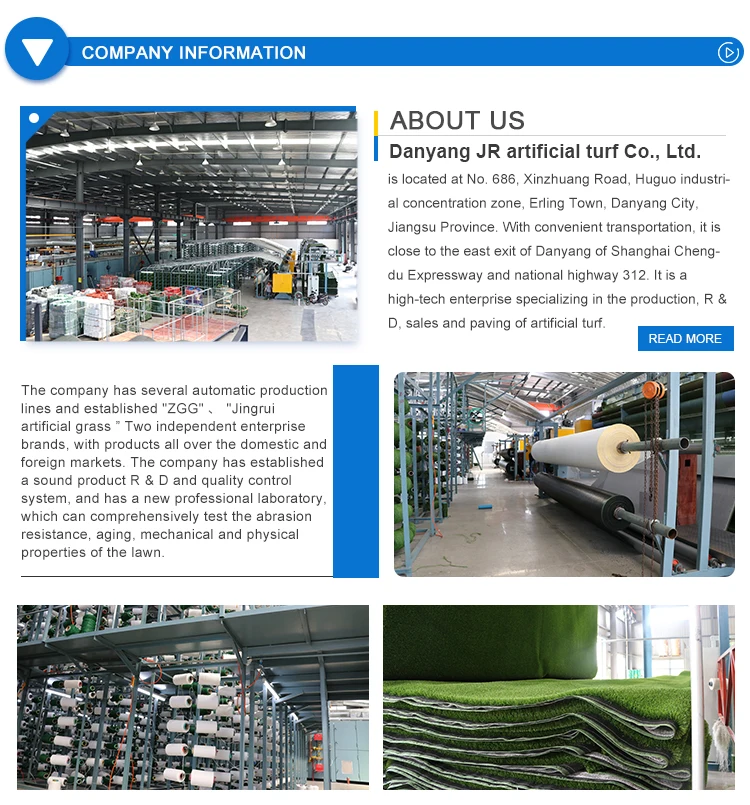 COMPANY INFORMATION

ABOUT US

Danyang JR artificial turf Co., Ltd.

is located at No. 686, Xinzhuang Road, Huguo industrial concentration zone, Erling Town, Danyang City, Jiangsu Province. With convenient transportation, it is close to the east exit of Danyang of Shanghai Chengdu Expressway and national highway 312. It is a high-tech enterprise specializing in the production, R & D, sales and paving of artificial turf.

READ MORE

The company has several automatic production lines and established "ZGG" 、 "Jingrui artificial grass " Two independent enterprise brands, with products all over the domestic and foreign markets. The company has established a sound product R & D and quality control system, and has a new professional laboratory, which can comprehensively test the abrasion resistance, aging, mechanical and physical properties of the lawn.